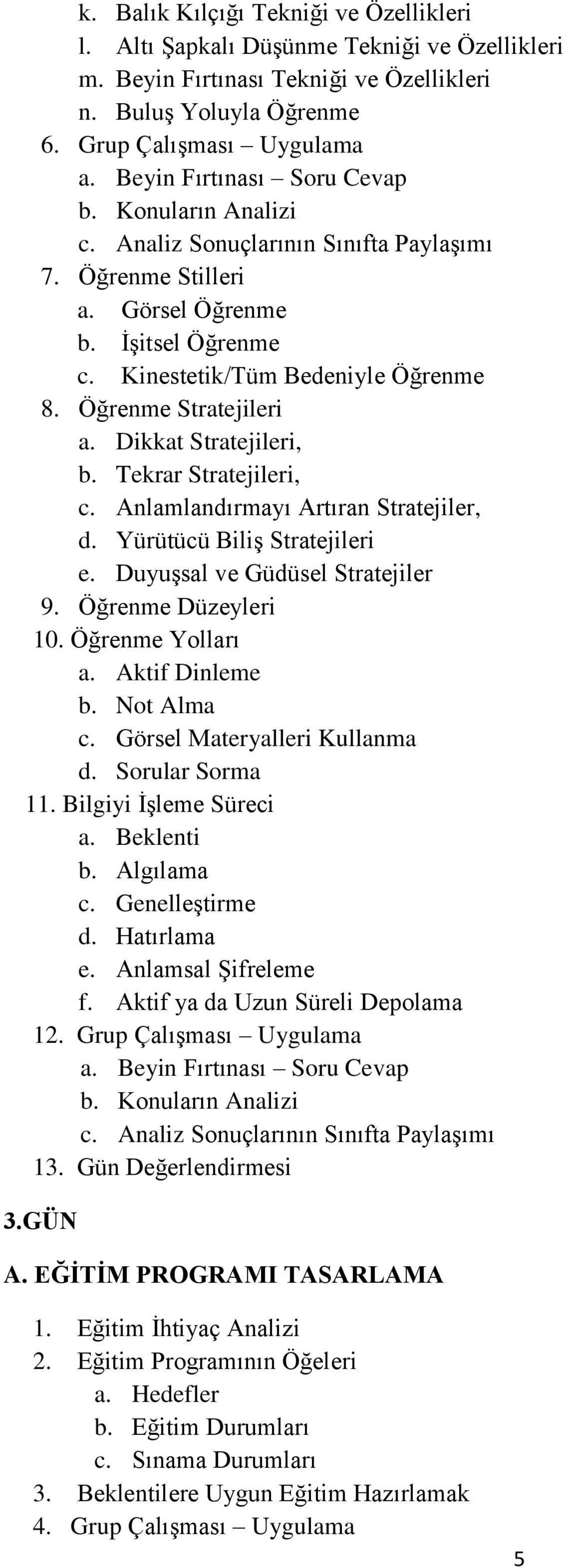 k. Balık Kılçığı Tekniği ve Özellikleri
l. Altı Şapkalı Düşünme Tekniği ve Özellikleri
m. Beyin Fırtınası Tekniği ve Özellikleri
n. Buluş Yoluyla Öğrenme
6. Grup Çalışması – Uygulama
a. Beyin Fırtınası – Soru Cevap
b. Konuların Analizi
c. Analiz Sonuçlarının Sınıfta Paylaşımı
7. Öğrenme Stilleri
a. Görsel Öğrenme
b. İşitsel Öğrenme
c. Kinestetik/Tüm Bedeniyle Öğrenme
8. Öğrenme Stratejileri
a. Dikkat Stratejileri,
b. Tekrar Stratejileri,
c. Anlamlandırmayı Artıran Stratejiler,
d. Yürütücü Biliş Stratejileri
e. Duyuşsal ve Güdüsel Stratejiler
9. Öğrenme Düzeyleri
10. Öğrenme Yolları
a. Aktif Dinleme
b. Not Alma
c. Görsel Materyalleri Kullanma
d. Sorular Sorma
11. Bilgiyi İşleme Süreci
a. Beklenti
b. Algılama
c. Genelleştirme
d. Hatırlama
e. Anlamsal Şifreleme
f. Aktif ya da Uzun Süreli Depolama
12. Grup Çalışması – Uygulama
a. Beyin Fırtınası – Soru Cevap
b. Konuların Analizi
c. Analiz Sonuçlarının Sınıfta Paylaşımı
13. Gün Değerlendirmesi

3.GÜN

A. EĞİTİM PROGRAMI TASARLAMA

1. Eğitim İhtiyaç Analizi
2. Eğitim Programının Öğeleri
a. Hedefler
b. Eğitim Durumları
c. Sınama Durumları
3. Beklentilere Uygun Eğitim Hazırlamak
4. Grup Çalışması – Uygulama

5